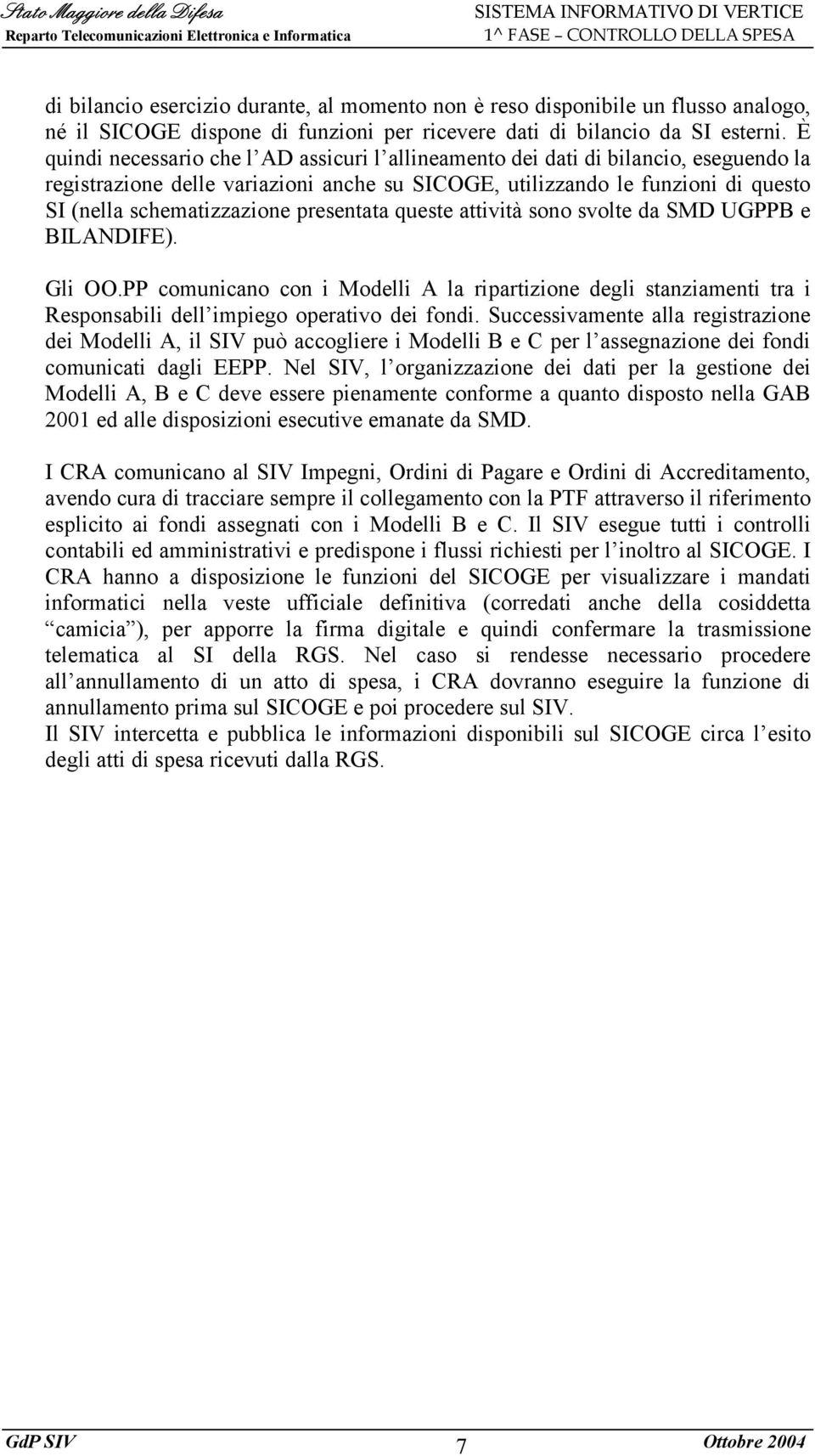 Stato Maggiore della Difesa
Reparto Telecomunicazioni Elettronica e Informatica

SISTEMA INFORMATIVO DI VERTICE
1^ FASE – CONTROLLO DELLA SPESA

di bilancio esercizio durante, al momento non è reso disponibile un flusso analogo, né il SICOGE dispone di funzioni per ricevere dati di bilancio da SI esterni. È quindi necessario che l AD assicuri l allineamento dei dati di bilancio, eseguendo la registrazione delle variazioni anche su SICOGE, utilizzando le funzioni di questo SI (nella schematizzazione presentata queste attività sono svolte da SMD UGPPB e BILANDIFE).

Gli OO.PP comunicano con i Modelli A la ripartizione degli stanziamenti tra i Responsabili dell impiego operativo dei fondi. Successivamente alla registrazione dei Modelli A, il SIV può accogliere i Modelli B e C per l assegnazione dei fondi comunicati dagli EEPP. Nel SIV, l organizzazione dei dati per la gestione dei Modelli A, B e C deve essere pienamente conforme a quanto disposto nella GAB 2001 ed alle disposizioni esecutive emanate da SMD.

I CRA comunicano al SIV Impegni, Ordini di Pagare e Ordini di Accreditamento, avendo cura di tracciare sempre il collegamento con la PTF attraverso il riferimento esplicito ai fondi assegnati con i Modelli B e C. Il SIV esegue tutti i controlli contabili ed amministrativi e predispone i flussi richiesti per l inoltro al SICOGE. I CRA hanno a disposizione le funzioni del SICOGE per visualizzare i mandati informatici nella veste ufficiale definitiva (corredati anche della cosiddetta camicia ), per apporre la firma digitale e quindi confermare la trasmissione telematica al SI della RGS. Nel caso si rendesse necessario procedere all annullamento di un atto di spesa, i CRA dovranno eseguire la funzione di annullamento prima sul SICOGE e poi procedere sul SIV.
Il SIV intercetta e pubblica le informazioni disponibili sul SICOGE circa l esito degli atti di spesa ricevuti dalla RGS.

GdP SIV
7
Ottobre 2004